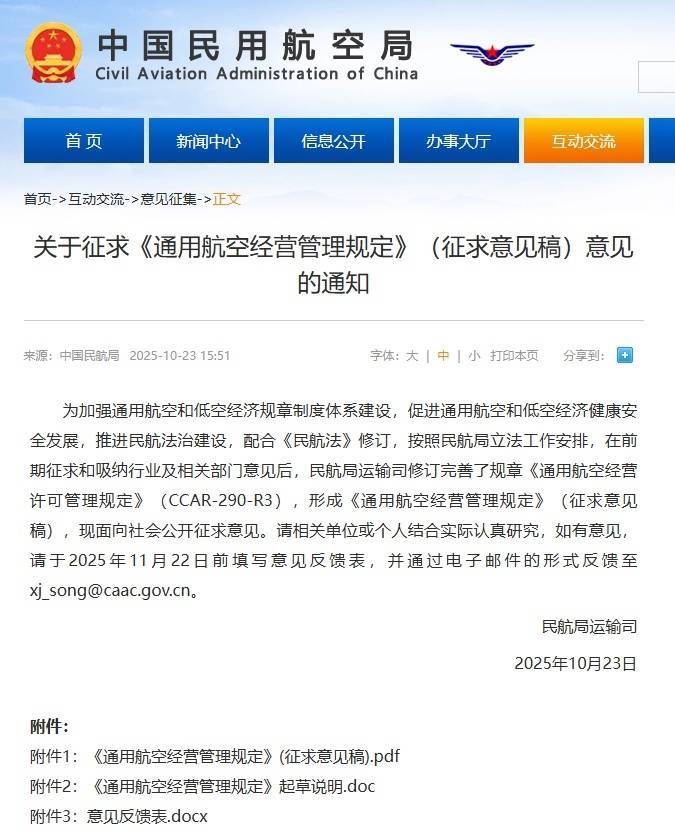 中国民用航空局
Civil Aviation Administration of China

首页 新闻中心 信息公开 办事大厅 互动交流

首页->互动交流->意见征集->正文

关于征求《通用航空经营管理规定》（征求意见稿）意见的通知

来源：中国民航局 2025-10-23 15:51

字体：大 | 中 | 小 打印本页 分享到：

为加强通用航空和低空经济规章制度体系建设，促进通用航空和低空经济健康安全发展，推进民航法治建设，配合《民航法》修订，按照民航局立法工作安排，在前期征求和吸纳行业及相关部门意见后，民航局运输司修订完善了规章《通用航空经营许可管理规定》（CCAR-290-R3），形成《通用航空经营管理规定》（征求意见稿），现面向社会公开征求意见。请相关单位或个人结合实际认真研究，如有意见，请于2025年11月22日前填写意见反馈表，并通过电子邮件的形式反馈至xj_song@caac.gov.cn。

民航局运输司

2025年10月23日

附件：
附件1：《通用航空经营管理规定》(征求意见稿).pdf
附件2：《通用航空经营管理规定》起草说明.doc
附件3：意见反馈表.docx